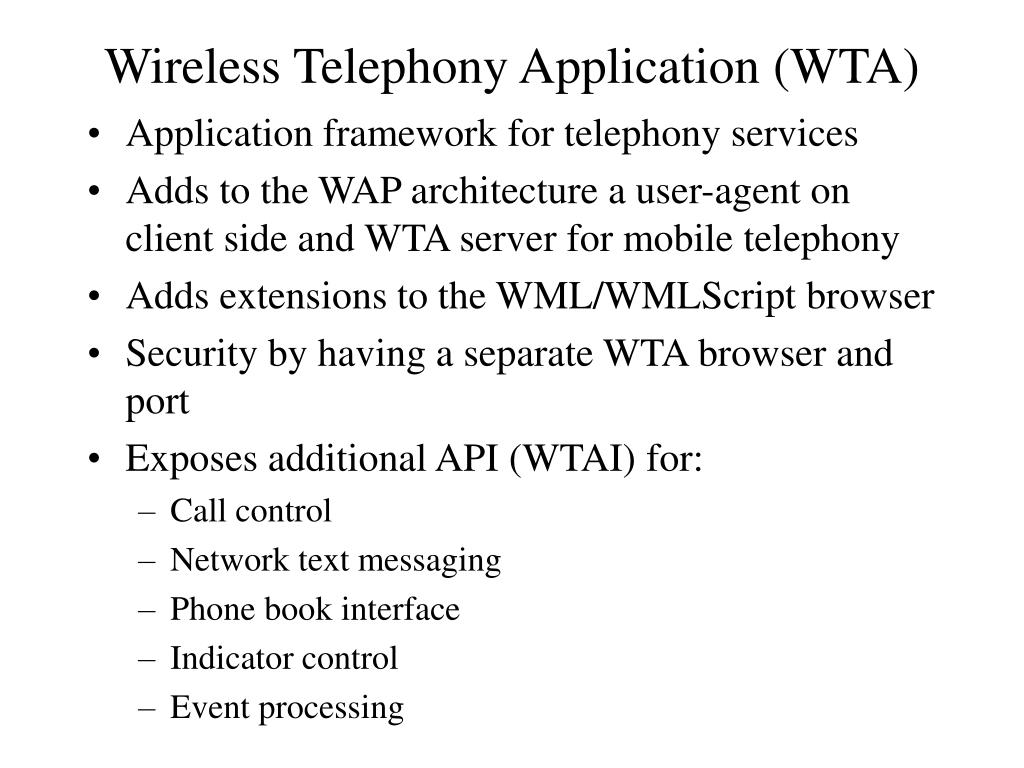 Wireless Telephony Application (WTA)

• Application framework for telephony services
• Adds to the WAP architecture a user-agent on client side and WTA server for mobile telephony
• Adds extensions to the WML/WMLScript browser
• Security by having a separate WTA browser and port
• Exposes additional API (WTAI) for:
  – Call control
  – Network text messaging
  – Phone book interface
  – Indicator control
  – Event processing